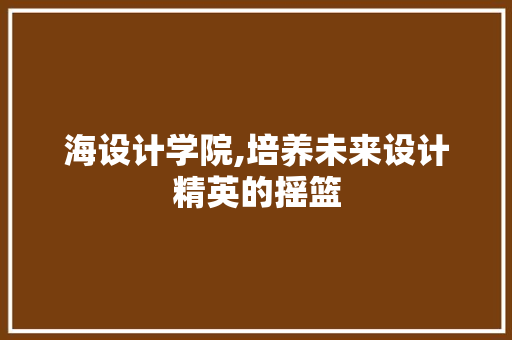 海设计学院,培养未来设计精英的摇篮